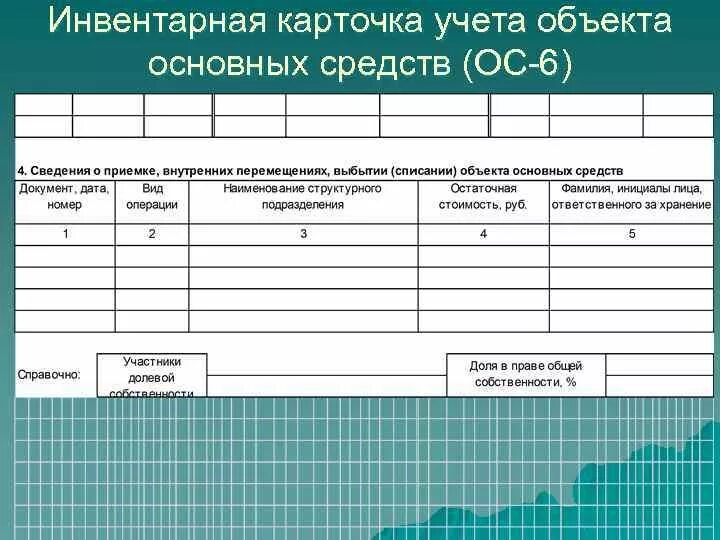 Инвентарная карточка учета объекта основных средств (ОС-6)

4. Сведения о приемке, внутренних перемещениях, выбытии (списании) объекта основных средств

| Документ, дата, номер | Вид операции | Наименование структурного подразделения | Остаточная стоимость, руб. | Фамилия, инициалы лица, ответственного за хранение |
|---|---|---|---|---|
| 1 | 2 | 3 | 4 | 5 |
| | | | | |
| | | | | |
| | | | | |
| | | | | |

Справочно: Участники долевой собственности Доля в праве общей собственности, %